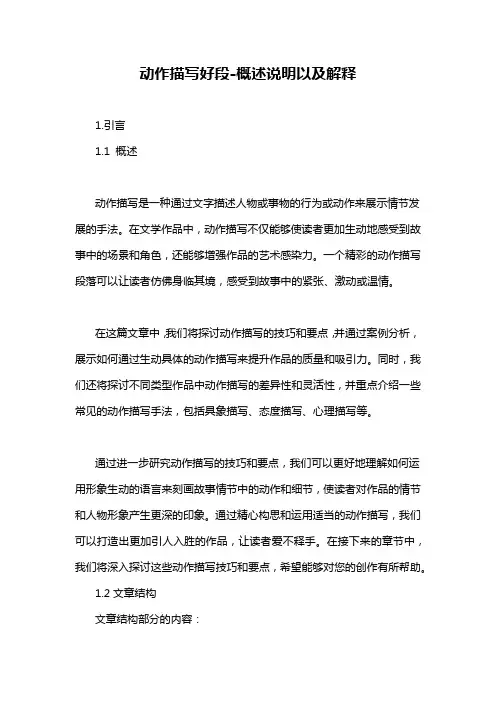 动作描写好段-概述说明以及解释

1.引言

1.1 概述

动作描写是一种通过文字描述人物或事物的行为或动作来展示情节发展的手法。在文学作品中，动作描写不仅能够使读者更加生动地感受到故事中的场景和角色，还能够增强作品的艺术感染力。一个精彩的动作描写段落可以让读者仿佛身临其境，感受到故事中的紧张、激动或温情。

在这篇文章中，我们将探讨动作描写的技巧和要点，并通过案例分析，展示如何通过生动具体的动作描写来提升作品的质量和吸引力。同时，我们还将探讨不同类型作品中动作描写的差异性和灵活性，并重点介绍一些常见的动作描写手法，包括具象描写、态度描写、心理描写等。

通过进一步研究动作描写的技巧和要点，我们可以更好地理解如何运用形象生动的语言来刻画故事情节中的动作和细节，使读者对作品的情节和人物形象产生更深的印象。通过精心构思和运用适当的动作描写，我们可以打造出更加引人入胜的作品，让读者爱不释手。在接下来的章节中，我们将深入探讨这些动作描写技巧和要点，希望能够对您的创作有所帮助。

1.2 文章结构

文章结构部分的内容：